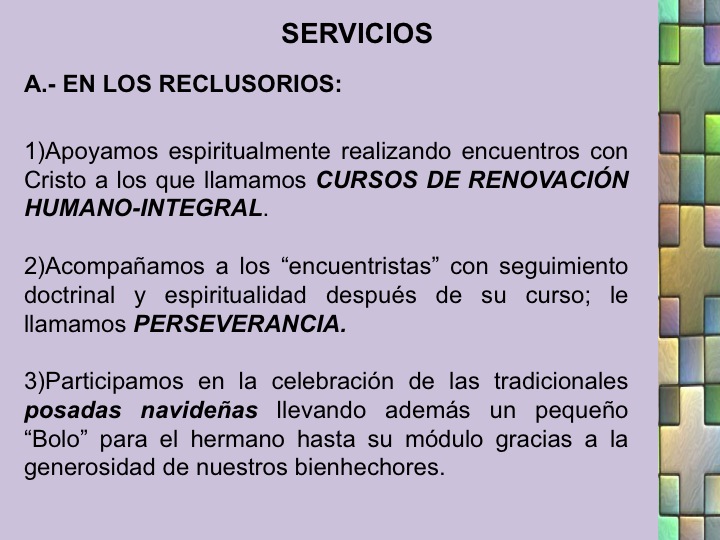 SERVICIOS

A.- EN LOS RECLUSORIOS:

1)Apoyamos espiritualmente realizando encuentros con Cristo a los que llamamos CURSOS DE RENOVACIÓN HUMANO-INTEGRAL.

2)Acompañamos a los “encuentristas” con seguimiento doctrinal y espiritualidad después de su curso; le llamamos PERSEVERANCIA.

3)Participamos en la celebración de las tradicionales posadas navideñas llevando además un pequeño “Bolo” para el hermano hasta su módulo gracias a la generosidad de nuestros bienhechores.